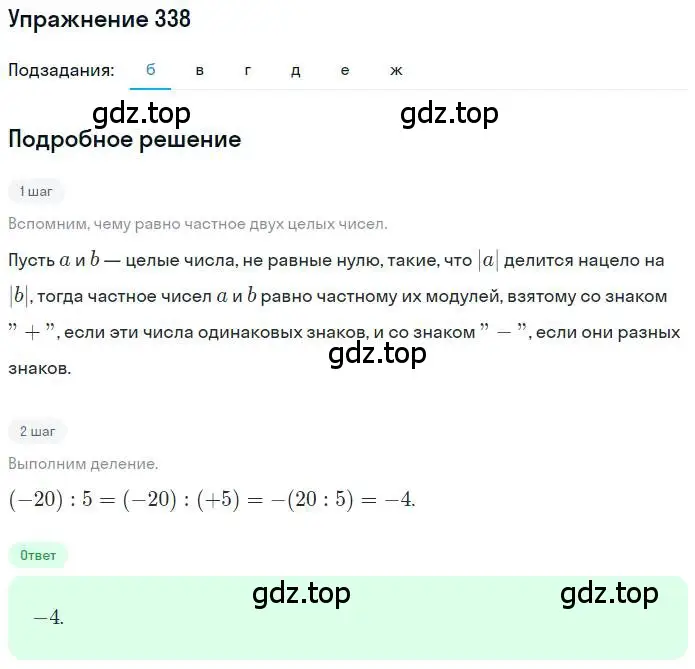 Упражнение 338

Подзадания: б в г д е ж

gdz.top gdz.top

Подробное решение

1 шаг

Вспомним, чему равно частное двух целых чисел.

Пусть $a$ и $b$ — целые числа, не равные нулю, такие, что $|a|$ делится нацело на $|b|$, тогда частное чисел $a$ и $b$ равно частному их модулей, взятому со знаком $"+"$, если эти числа одинаковых знаков, и со знаком $"-"$, если они разных знаков.

gdz.top

2 шаг

Выполним деление.

$(-20) : 5 = (-20) : (+5) = -(20 : 5) = -4.$

Ответ

gdz.top gdz.top

$-4.$